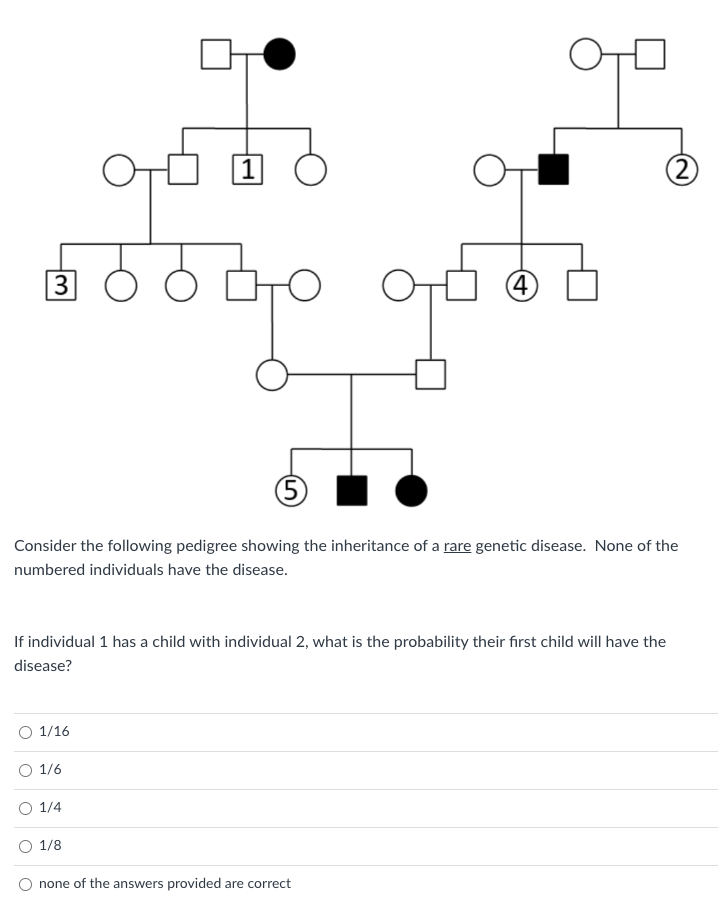 1

2

3

4

5

Consider the following pedigree showing the inheritance of a rare genetic disease. None of the numbered individuals have the disease.

If individual 1 has a child with individual 2, what is the probability their first child will have the disease?

1/16

1/6

1/4

1/8

none of the answers provided are correct